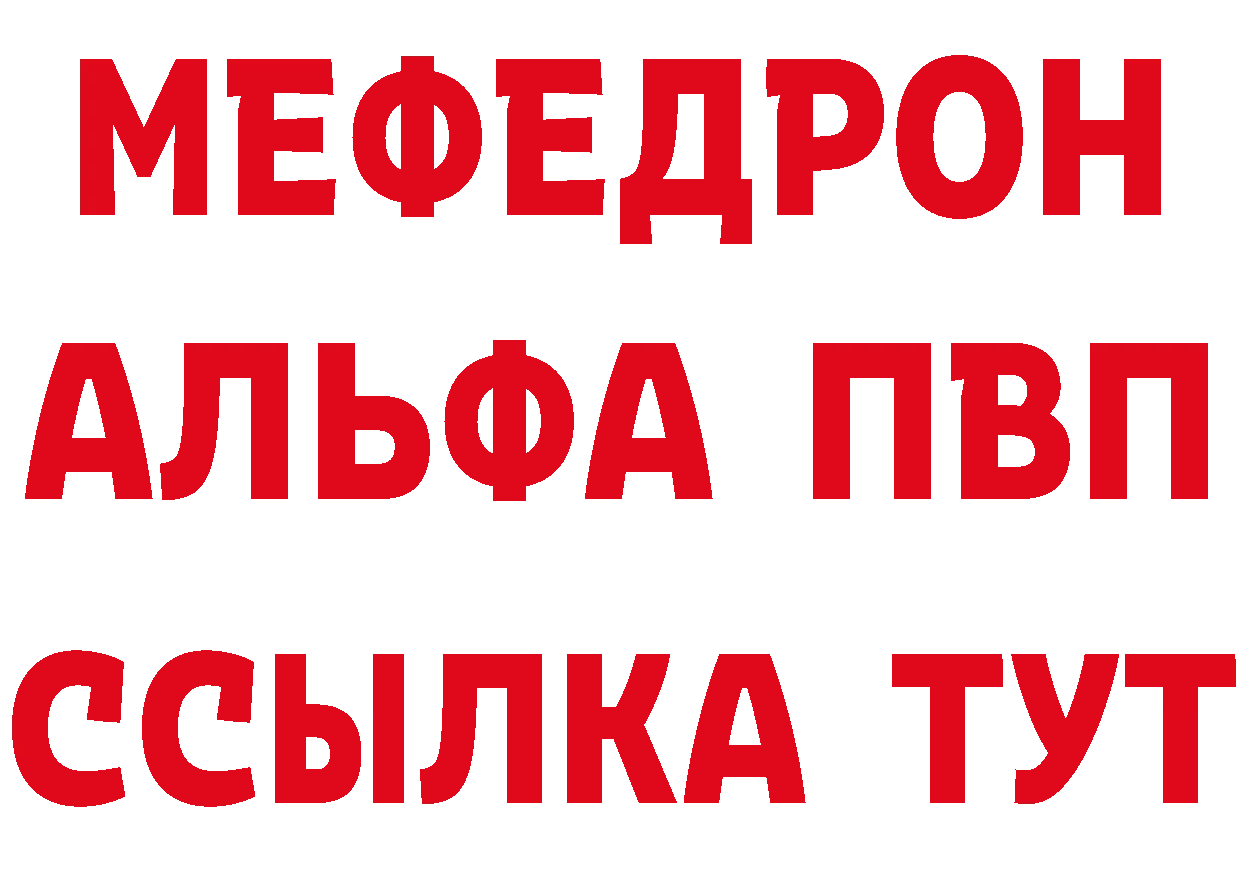 МЕФЕДРОН
АЛЬФА ПВП
ССЫЛКА ТУТ